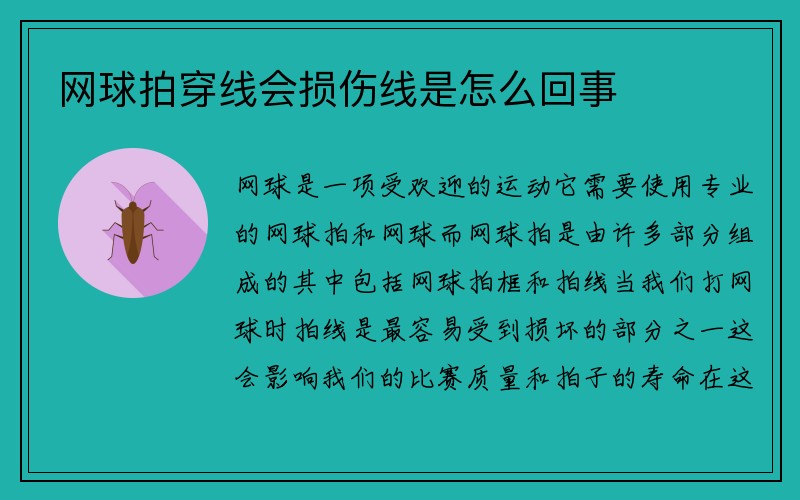 网球拍穿线会损伤线是怎么回事

网球是一项受欢迎的运动它需要使用专业的网球拍和网球而网球拍是由许多部分组成的其中包括网球拍框和拍线当我们打网球时拍线是最容易受到损坏的部分之一这会影响我们的比赛质量和拍子的寿命在这